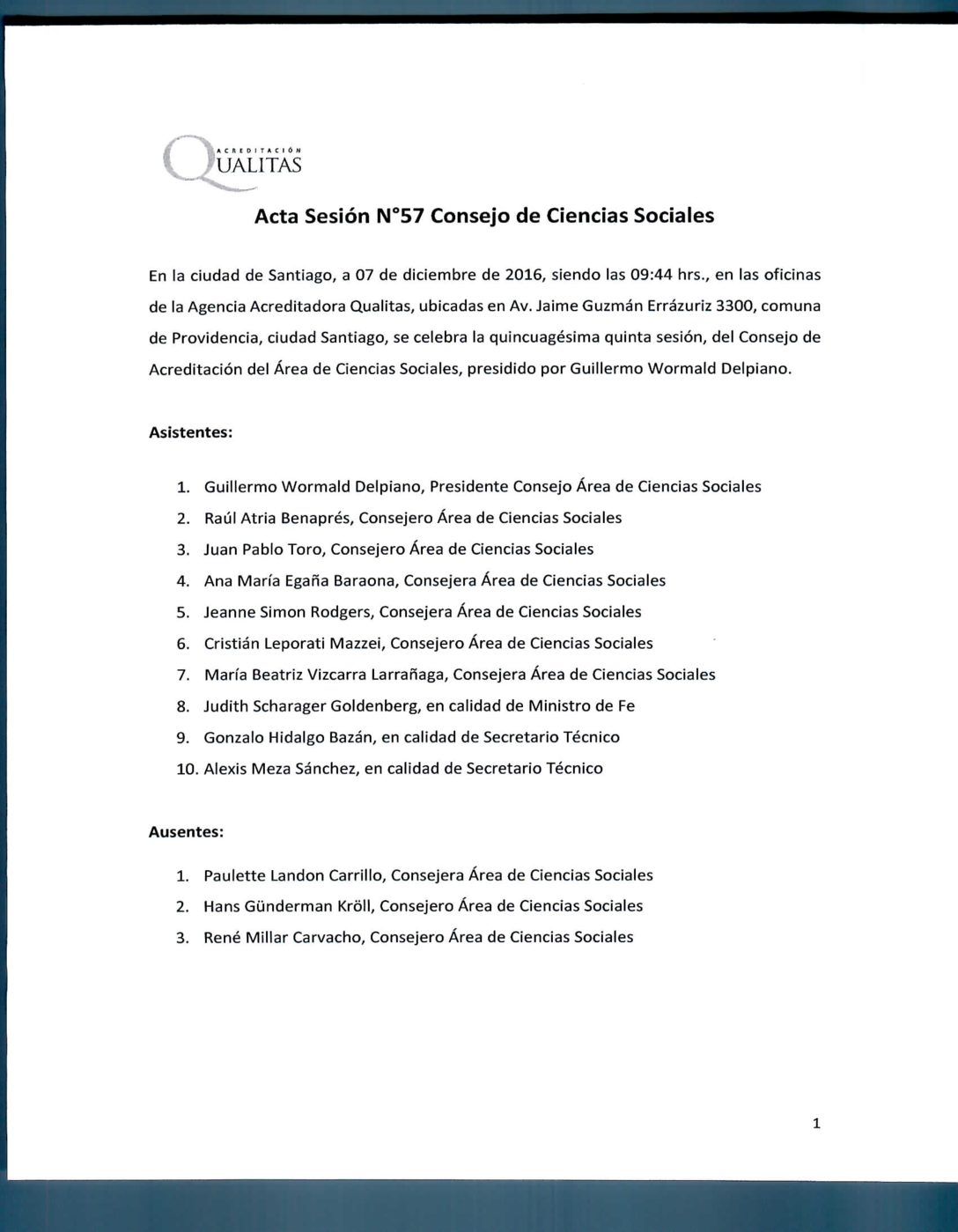 ACREDITACIÓN
QUALITAS

Acta Sesión N°57 Consejo de Ciencias Sociales

En la ciudad de Santiago, a 07 de diciembre de 2016, siendo las 09:44 hrs., en las oficinas de la Agencia Acreditadora Qualitas, ubicadas en Av. Jaime Guzmán Errázuriz 3300, comuna de Providencia, ciudad Santiago, se celebra la quincuagésima quinta sesión, del Consejo de Acreditación del Área de Ciencias Sociales, presidido por Guillermo Wormald Delpiano.

Asistentes:

1. Guillermo Wormald Delpiano, Presidente Consejo Área de Ciencias Sociales
2. Raúl Atria Benaprés, Consejero Área de Ciencias Sociales
3. Juan Pablo Toro, Consejero Área de Ciencias Sociales
4. Ana María Egaña Baraona, Consejera Área de Ciencias Sociales
5. Jeanne Simon Rodgers, Consejera Área de Ciencias Sociales
6. Cristián Leporati Mazzei, Consejero Área de Ciencias Sociales
7. María Beatriz Vizcarra Larrañaga, Consejera Área de Ciencias Sociales
8. Judith Scharager Goldenberg, en calidad de Ministro de Fe
9. Gonzalo Hidalgo Bazán, en calidad de Secretario Técnico
10. Alexis Meza Sánchez, en calidad de Secretario Técnico

Ausentes:

1. Paulette Landon Carrillo, Consejera Área de Ciencias Sociales
2. Hans Günderman Kröll, Consejero Área de Ciencias Sociales
3. René Millar Carvacho, Consejero Área de Ciencias Sociales

1